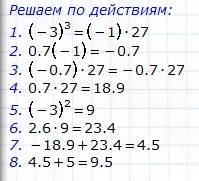 Решаем по действиям:

1. $(-3)^3 = (-1) \cdot 27$
2. $0.7(-1) = -0.7$
3. $(-0.7) \cdot 27 = -0.7 \cdot 27$
4. $0.7 \cdot 27 = 18.9$
5. $(-3)^2 = 9$
6. $2.6 \cdot 9 = 23.4$
7. $-18.9 + 23.4 = 4.5$
8. $4.5 + 5 = 9.5$